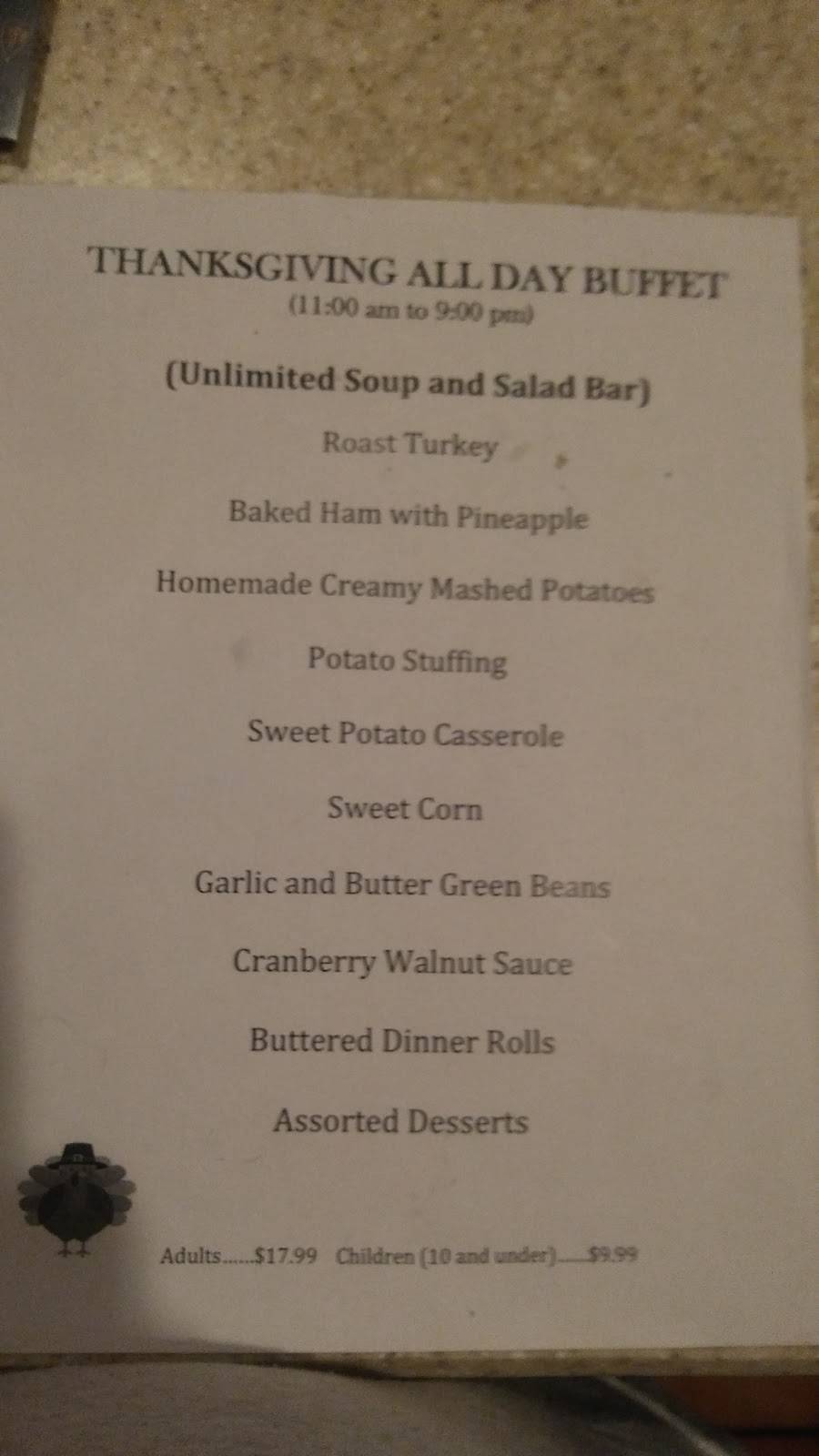 THANKSGIVING ALL DAY BUFFET
(11:00 am to 9:00 pm)

(Unlimited Soup and Salad Bar)

Roast Turkey

Baked Ham with Pineapple

Homemade Creamy Mashed Potatoes

Potato Stuffing

Sweet Potato Casserole

Sweet Corn

Garlic and Butter Green Beans

Cranberry Walnut Sauce

Buttered Dinner Rolls

Assorted Desserts

Adults $17.99 Children (10 and under) $9.99